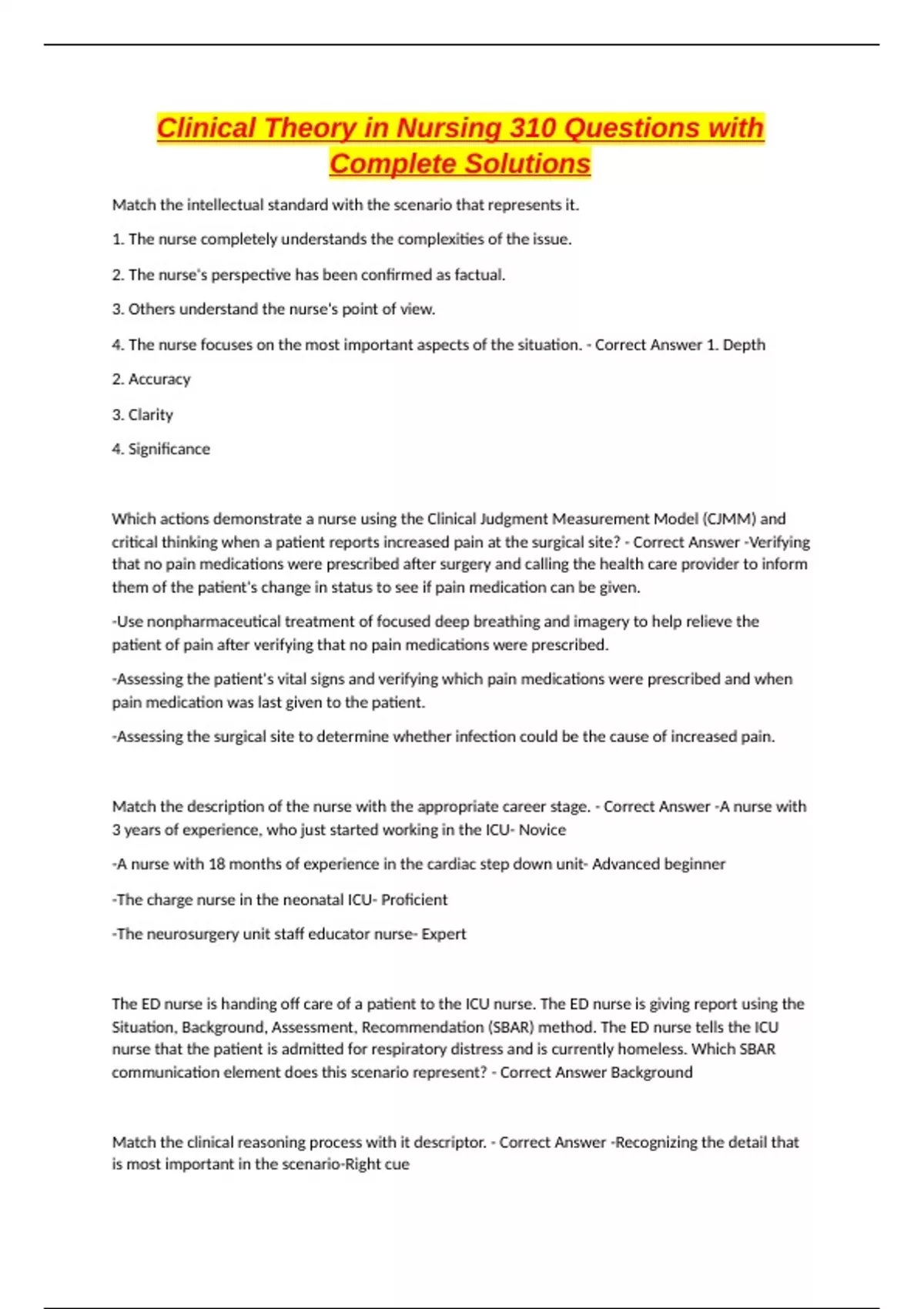 Clinical Theory in Nursing 310 Questions with Complete Solutions

Match the intellectual standard with the scenario that represents it.

1. The nurse completely understands the complexities of the issue.

2. The nurse's perspective has been confirmed as factual.

3. Others understand the nurse's point of view.

4. The nurse focuses on the most important aspects of the situation. - Correct Answer 1. Depth

2. Accuracy

3. Clarity

4. Significance

Which actions demonstrate a nurse using the Clinical Judgment Measurement Model (CJMM) and critical thinking when a patient reports increased pain at the surgical site? - Correct Answer -Verifying that no pain medications were prescribed after surgery and calling the health care provider to inform them of the patient's change in status to see if pain medication can be given.

-Use nonpharmaceutical treatment of focused deep breathing and imagery to help relieve the patient of pain after verifying that no pain medications were prescribed.

-Assessing the patient's vital signs and verifying which pain medications were prescribed and when pain medication was last given to the patient.

-Assessing the surgical site to determine whether infection could be the cause of increased pain.

Match the description of the nurse with the appropriate career stage. - Correct Answer -A nurse with 3 years of experience, who just started working in the ICU- Novice

-A nurse with 18 months of experience in the cardiac step down unit- Advanced beginner

-The charge nurse in the neonatal ICU- Proficient

-The neurosurgery unit staff educator nurse- Expert

The ED nurse is handing off care of a patient to the ICU nurse. The ED nurse is giving report using the Situation, Background, Assessment, Recommendation (SBAR) method. The ED nurse tells the ICU nurse that the patient is admitted for respiratory distress and is currently homeless. Which SBAR communication element does this scenario represent? - Correct Answer Background

Match the clinical reasoning process with it descriptor. - Correct Answer -Recognizing the detail that is most important in the scenario-Right cue